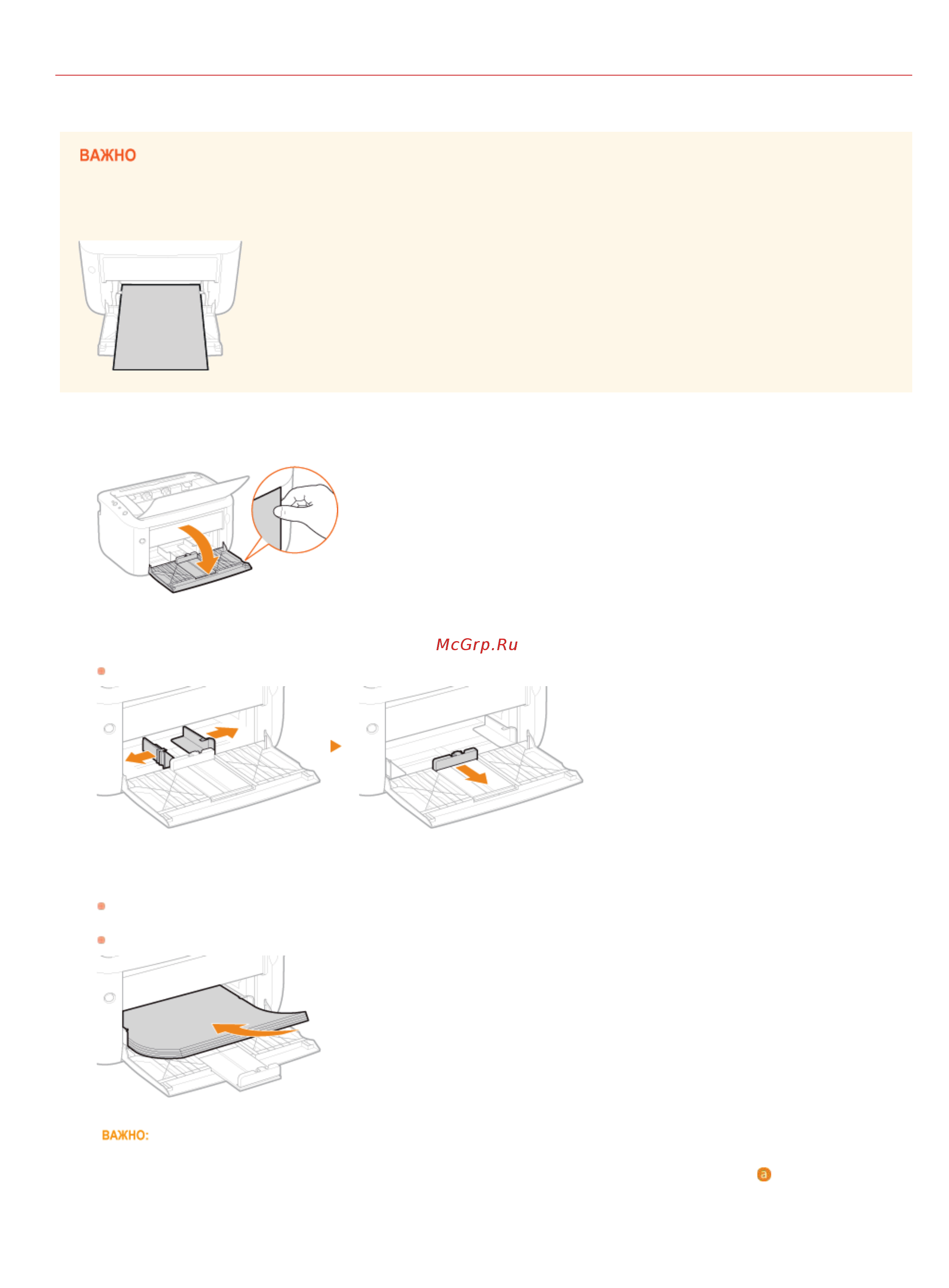 ВАЖНО

McGrp.Ru

ВАЖНО:

a